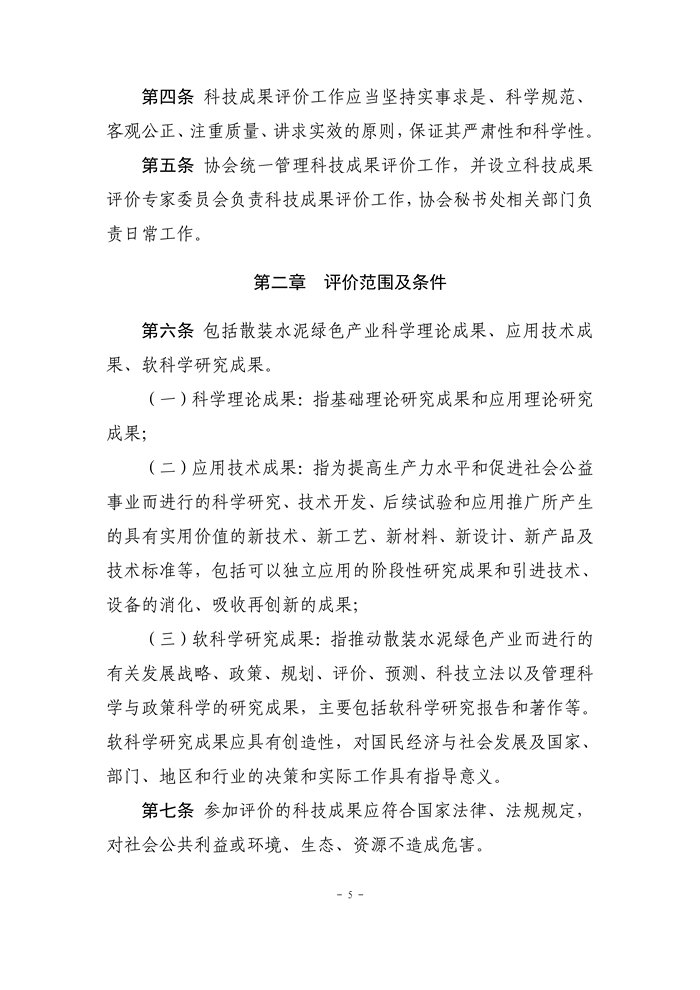 第四条 科技成果评价工作应当坚持实事求是、科学规范、客观公正、注重质量、讲求实效的原则，保证其严肃性和科学性。

第五条 协会统一管理科技成果评价工作，并设立科技成果评价专家委员会负责科技成果评价工作，协会秘书处相关部门负责日常工作。

第二章 评价范围及条件

第六条 包括散装水泥绿色产业科学理论成果、应用技术成果、软科学研究成果。

（一）科学理论成果：指基础理论研究成果和应用理论研究成果；

（二）应用技术成果：指为提高生产力水平和促进社会公益事业而进行的科学研究、技术开发、后续试验和应用推广所产生的具有实用价值的新技术、新工艺、新材料、新设计、新产品及技术标准等，包括可以独立应用的阶段性研究成果和引进技术、设备的消化、吸收再创新的成果；

（三）软科学研究成果：指推动散装水泥绿色产业而进行的有关发展战略、政策、规划、评价、预测、科技立法以及管理科学与政策科学的研究成果，主要包括软科学研究报告和著作等。软科学研究成果应具有创造性，对国民经济与社会发展及国家、部门、地区和行业的决策和实际工作具有指导意义。

第七条 参加评价的科技成果应符合国家法律、法规规定，对社会公共利益或环境、生态、资源不造成危害。

- 5 -